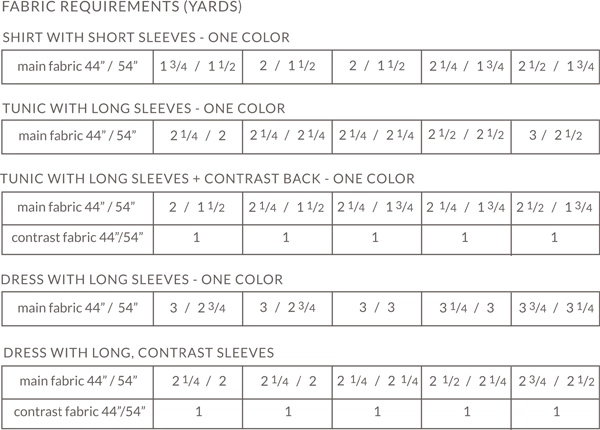 FABRIC REQUIREMENTS (YARDS)

SHIRT WITH SHORT SLEEVES - ONE COLOR

| main fabric 44" / 54" | 1 3/4 / 1 1/2 | 2 / 1 1/2 | 2 / 1 1/2 | 2 1/4 / 1 3/4 | 2 1/2 / 1 3/4 |
|---|---|---|---|---|---|

TUNIC WITH LONG SLEEVES - ONE COLOR

| main fabric 44" / 54" | 2 1/4 / 2 | 2 1/4 / 2 1/4 | 2 1/4 / 2 1/4 | 2 1/2 / 2 1/2 | 3 / 2 1/2 |
|---|---|---|---|---|---|

TUNIC WITH LONG SLEEVES + CONTRAST BACK - ONE COLOR

| main fabric 44" / 54" | 2 / 1 1/2 | 2 1/4 / 1 1/2 | 2 1/4 / 1 3/4 | 2 1/4 / 1 3/4 | 2 1/2 / 1 3/4 |
|---|---|---|---|---|---|
| contrast fabric 44"/54" | 1 | 1 | 1 | 1 | 1 |

DRESS WITH LONG SLEEVES - ONE COLOR

| main fabric 44" / 54" | 3 / 2 3/4 | 3 / 2 3/4 | 3 / 3 | 3 1/4 / 3 | 3 3/4 / 3 1/4 |
|---|---|---|---|---|---|

DRESS WITH LONG, CONTRAST SLEEVES

| main fabric 44" / 54" | 2 1/4 / 2 | 2 1/4 / 2 | 2 1/4 / 2 1/4 | 2 1/2 / 2 1/4 | 2 3/4 / 2 1/2 |
|---|---|---|---|---|---|
| contrast fabric 44"/54" | 1 | 1 | 1 | 1 | 1 |